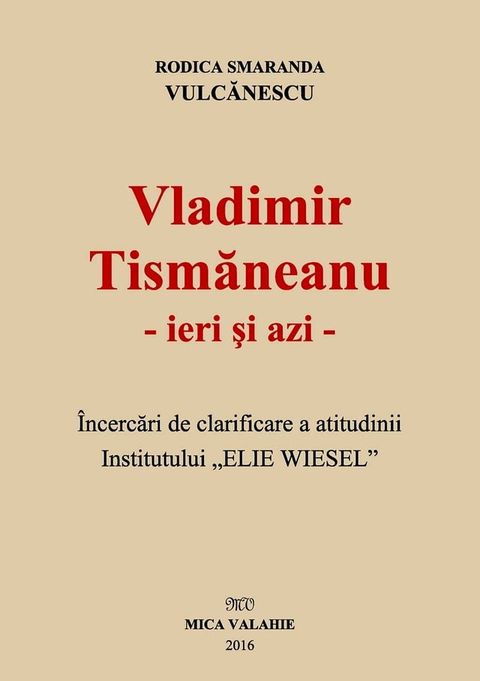 RODICA SMARANDA
VULCĂNESCU

Vladimir
Tismăneanu
- ieri şi azi -

Încercări de clarificare a atitudinii
Institutului „ELIE WIESEL”

MV
MICA VALAHIE
2016